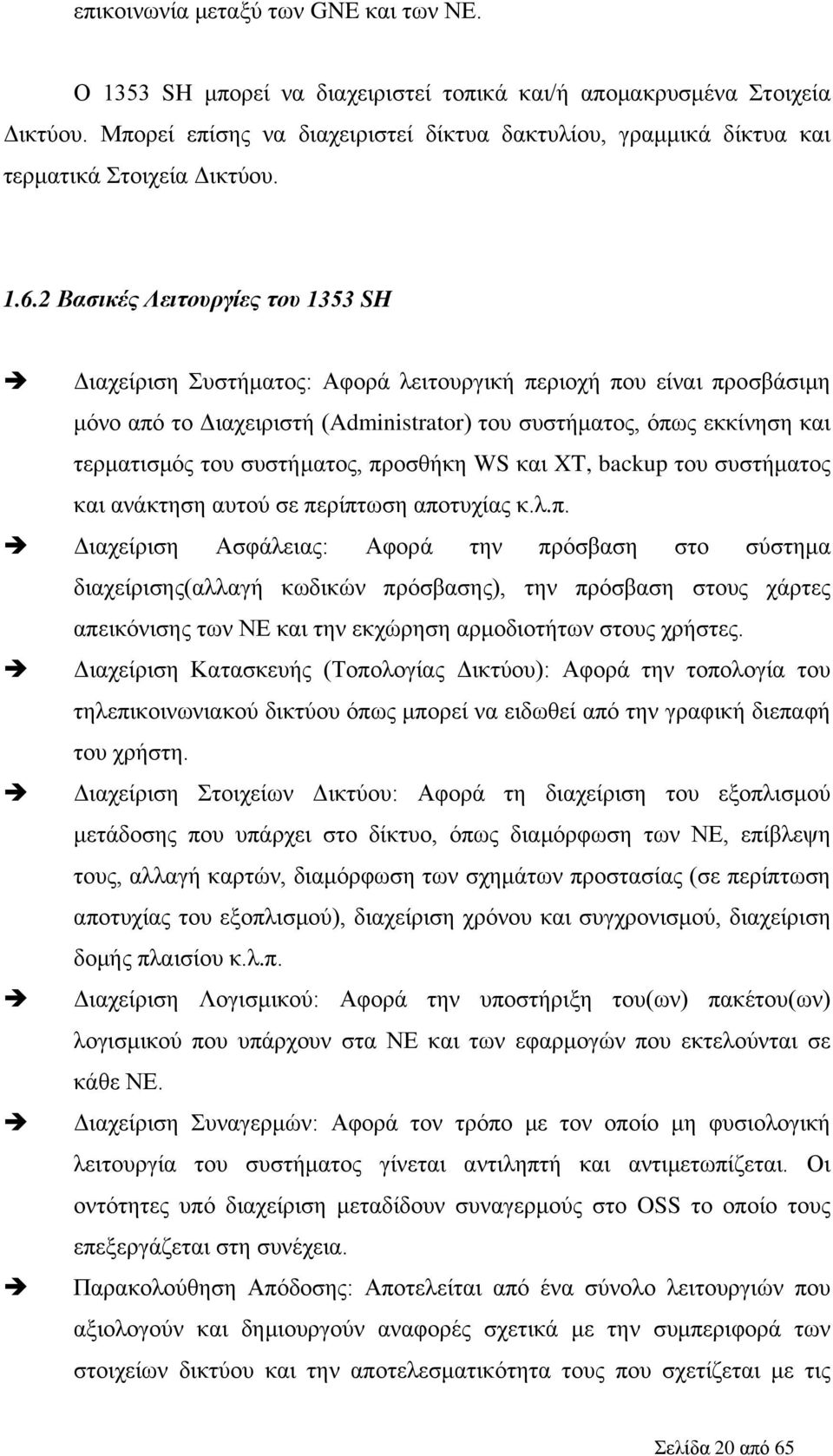 επικοινωνία μεταξύ των GNE και των NE.

Ο 1353 SH μπορεί να διαχειριστεί τοπικά και/ή απομακρυσμένα Στοιχεία Δικτύου. Μπορεί επίσης να διαχειριστεί δίκτυα δακτυλίου, γραμμικά δίκτυα και τερματικά Στοιχεία Δικτύου.

1.6.2 Βασικές Λειτουργίες του 1353 SH

➔ Διαχείριση Συστήματος: Αφορά λειτουργική περιοχή που είναι προσβάσιμη μόνο από το Διαχειριστή (Administrator) του συστήματος, όπως εκκίνηση και τερματισμός του συστήματος, προσθήκη WS και XT, backup του συστήματος και ανάκτηση αυτού σε περίπτωση αποτυχίας κ.λ.π.

➔ Διαχείριση Ασφάλειας: Αφορά την πρόσβαση στο σύστημα διαχείρισης(αλλαγή κωδικών πρόσβασης), την πρόσβαση στους χάρτες απεικόνισης των NE και την εκχώρηση αρμοδιοτήτων στους χρήστες.

➔ Διαχείριση Κατασκευής (Τοπολογίας Δικτύου): Αφορά την τοπολογία του τηλεπικοινωνιακού δικτύου όπως μπορεί να ειδωθεί από την γραφική διεπαφή του χρήστη.

➔ Διαχείριση Στοιχείων Δικτύου: Αφορά τη διαχείριση του εξοπλισμού μετάδοσης που υπάρχει στο δίκτυο, όπως διαμόρφωση των NE, επίβλεψη τους, αλλαγή καρτών, διαμόρφωση των σχημάτων προστασίας (σε περίπτωση αποτυχίας του εξοπλισμού), διαχείριση χρόνου και συγχρονισμού, διαχείριση δομής πλαισίου κ.λ.π.

➔ Διαχείριση Λογισμικού: Αφορά την υποστήριξη του(ων) πακέτου(ων) λογισμικού που υπάρχουν στα NE και των εφαρμογών που εκτελούνται σε κάθε NE.

➔ Διαχείριση Συναγερμών: Αφορά τον τρόπο με τον οποίο μη φυσιολογική λειτουργία του συστήματος γίνεται αντιληπτή και αντιμετωπίζεται. Οι οντότητες υπό διαχείριση μεταδίδουν συναγερμούς στο OSS το οποίο τους επεξεργάζεται στη συνέχεια.

➔ Παρακολούθηση Απόδοσης: Αποτελείται από ένα σύνολο λειτουργιών που αξιολογούν και δημιουργούν αναφορές σχετικά με την συμπεριφορά των στοιχείων δικτύου και την αποτελεσματικότητα τους που σχετίζεται με τις

Σελίδα 20 από 65